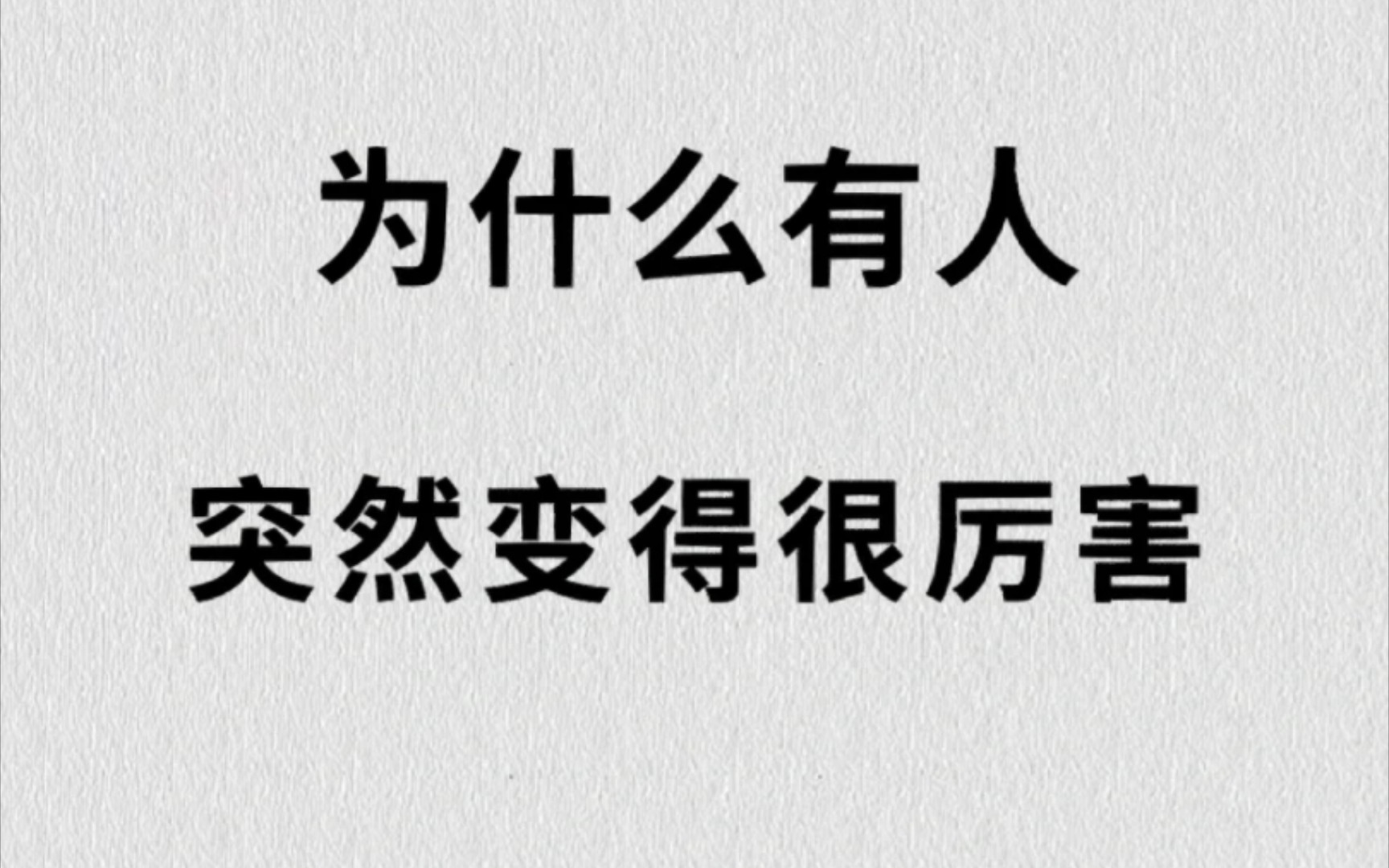 为什么有人

突然变得很厉害